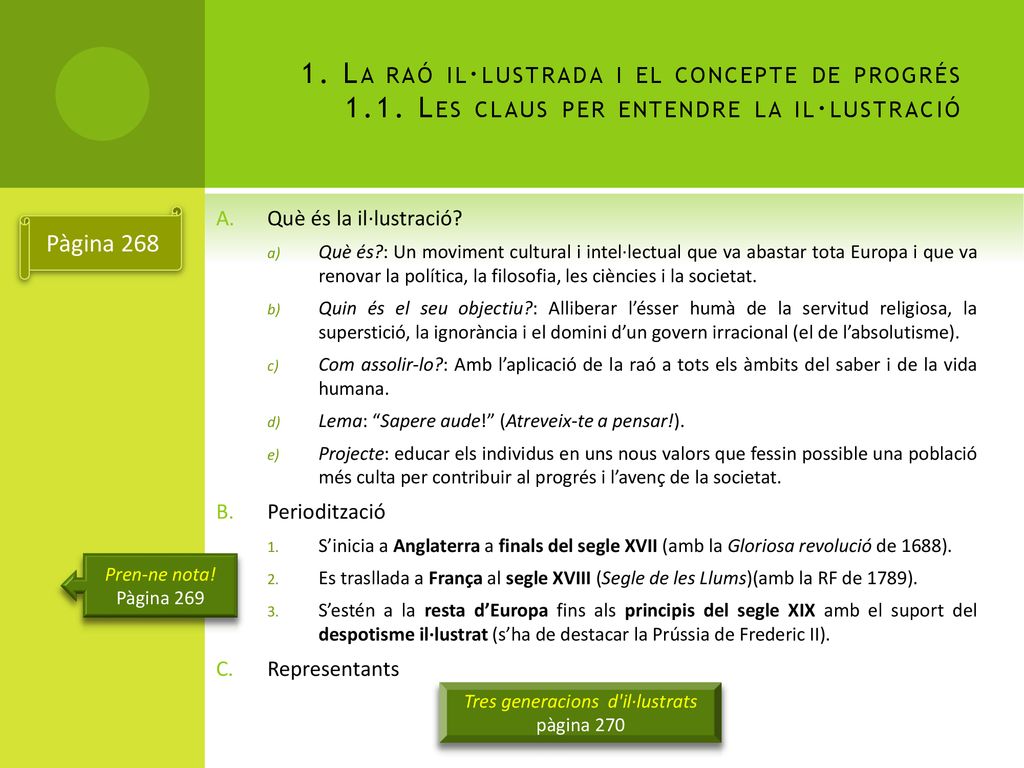 1. La raó il·lustrada i el concepte de progrés
1.1. Les claus per entendre la il·lustració

Pàgina 268

A. Què és la il·lustració?

a) Què és?: Un moviment cultural i intel·lectual que va abastar tota Europa i que va renovar la política, la filosofia, les ciències i la societat.

b) Quin és el seu objectiu?: Alliberar l'ésser humà de la servitud religiosa, la superstició, la ignorància i el domini d'un govern irracional (el de l'absolutisme).

c) Com assolir-lo?: Amb l'aplicació de la raó a tots els àmbits del saber i de la vida humana.

d) Lema: "Sapere aude!" (Atreveix-te a pensar!).

e) Projecte: educar els individus en uns nous valors que fessin possible una població més culta per contribuir al progrés i l'avenç de la societat.

B. Periodització

1. S'inicia a Anglaterra a finals del segle XVII (amb la Gloriosa revolució de 1688).

2. Es trasllada a França al segle XVIII (Segle de les Llums)(amb la RF de 1789).

3. S'estén a la resta d'Europa fins als principis del segle XIX amb el suport del despotisme il·lustrat (s'ha de destacar la Prússia de Frederic II).

Pren-ne nota!
Pàgina 269

C. Representants

Tres generacions d'il·lustrats
pàgina 270